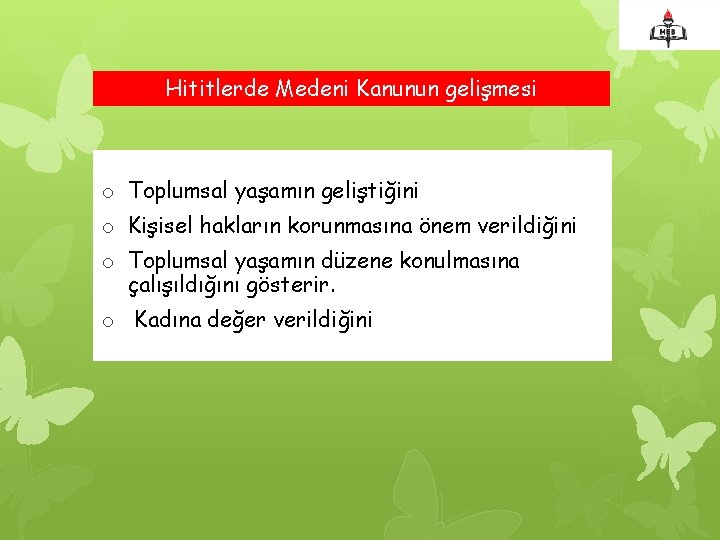 MEB

Hititlerde Medeni Kanunun gelişmesi

o Toplumsal yaşamın geliştiğini
o Kişisel hakların korunmasına önem verildiğini
o Toplumsal yaşamın düzene konulmasına çalışıldığını gösterir.
o Kadına değer verildiğini